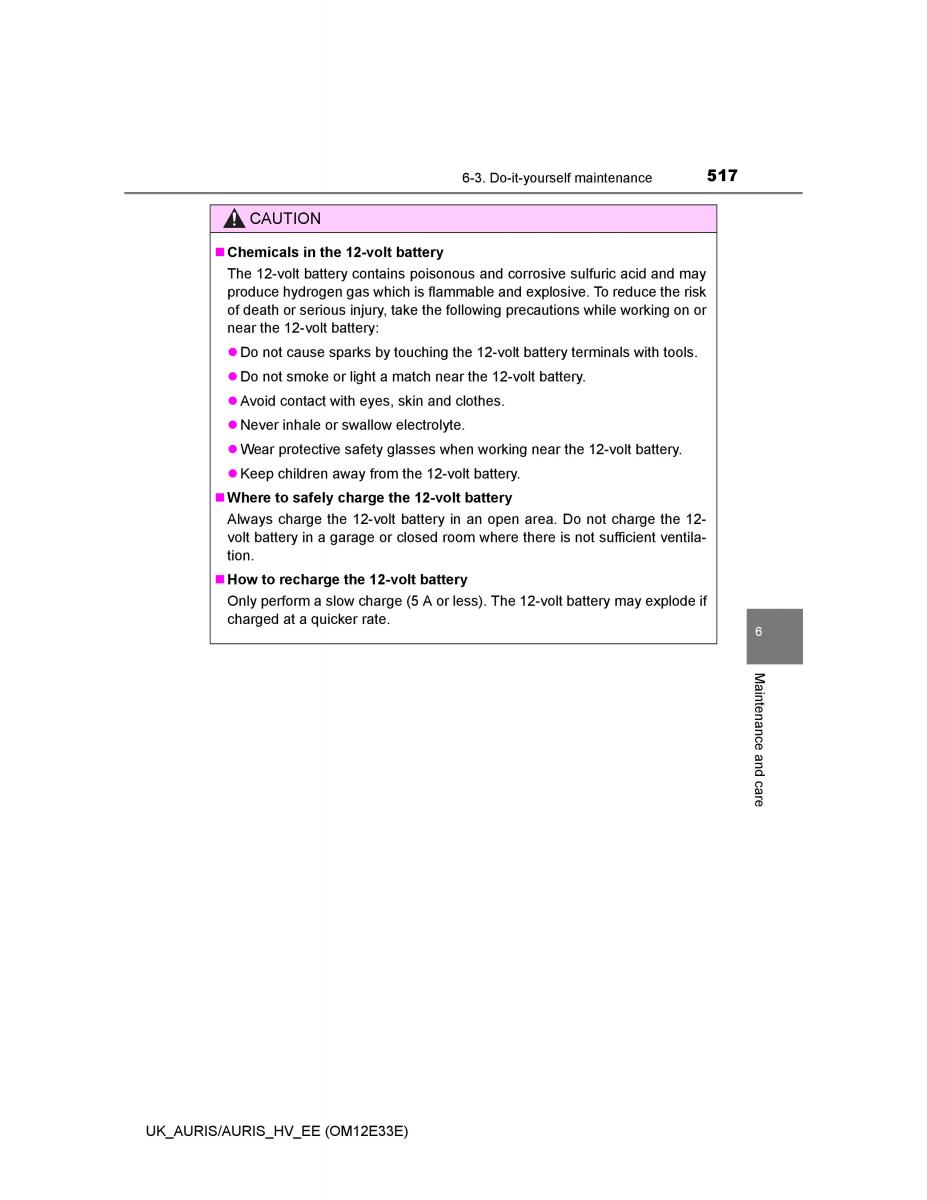 6-3. Do-it-yourself maintenance 517

CAUTION

■ Chemicals in the 12-volt battery

The 12-volt battery contains poisonous and corrosive sulfuric acid and may produce hydrogen gas which is flammable and explosive. To reduce the risk of death or serious injury, take the following precautions while working on or near the 12-volt battery:

● Do not cause sparks by touching the 12-volt battery terminals with tools.

● Do not smoke or light a match near the 12-volt battery.

● Avoid contact with eyes, skin and clothes.

● Never inhale or swallow electrolyte.

● Wear protective safety glasses when working near the 12-volt battery.

● Keep children away from the 12-volt battery.

■ Where to safely charge the 12-volt battery

Always charge the 12-volt battery in an open area. Do not charge the 12-volt battery in a garage or closed room where there is not sufficient ventilation.

■ How to recharge the 12-volt battery

Only perform a slow charge (5 A or less). The 12-volt battery may explode if charged at a quicker rate.

6

Maintenance and care

UK_AURIS/AURIS_HV_EE (OM12E33E)